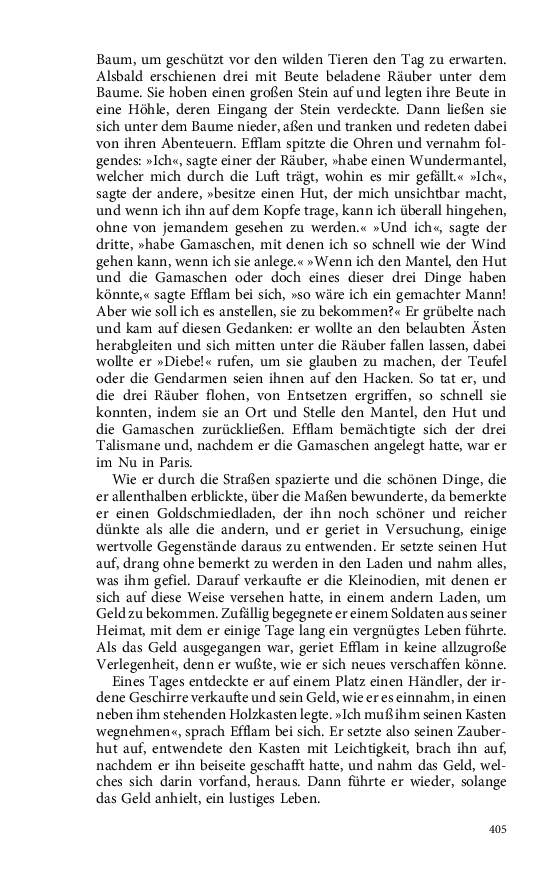 Baum, um geschützt vor den wilden Tieren den Tag zu erwarten. Alsbald erschienen drei mit Beute beladene Räuber unter dem Baume. Sie hoben einen großen Stein auf und legten ihre Beute in eine Höhle, deren Eingang der Stein verdeckte. Dann ließen sie sich unter dem Baume nieder, aßen und tranken und redeten dabei von ihren Abenteuern. Efflam spitzte die Ohren und vernahm folgendes: »Ich«, sagte einer der Räuber, »habe einen Wundermantel, welcher mich durch die Luft trägt, wohin es mir gefällt.« »Ich«, sagte der andere, »besitze einen Hut, der mich unsichtbar macht, und wenn ich ihn auf dem Kopfe trage, kann ich überall hingehen, ohne von jemandem gesehen zu werden.« »Und ich«, sagte der dritte, »habe Gamaschen, mit denen ich so schnell wie der Wind gehen kann, wenn ich sie anlege.« »Wenn ich den Mantel, den Hut und die Gamaschen oder doch eines dieser drei Dinge haben könnte,« sagte Efflam bei sich, »so wäre ich ein gemachter Mann! Aber wie soll ich es anstellen, sie zu bekommen?« Er grübelte nach und kam auf diesen Gedanken: er wollte an den belaubten Ästen herabgleiten und sich mitten unter die Räuber fallen lassen, dabei wollte er »Diebe!« rufen, um sie glauben zu machen, der Teufel oder die Gendarmen seien ihnen auf den Hacken. So tat er, und die drei Räuber flohen, von Entsetzen ergriffen, so schnell sie konnten, indem sie an Ort und Stelle den Mantel, den Hut und die Gamaschen zurückließen. Efflam bemächtigte sich der drei Talismane und, nachdem er die Gamaschen angelegt hatte, war er im Nu in Paris.

Wie er durch die Straßen spazierte und die schönen Dinge, die er allenthalben erblickte, über die Maßen bewunderte, da bemerkte er einen Goldschmiedladen, der ihn noch schöner und reicher dünkte als alle die andern, und er geriet in Versuchung, einige wertvolle Gegenstände daraus zu entwenden. Er setzte seinen Hut auf, drang ohne bemerkt zu werden in den Laden und nahm alles, was ihm gefiel. Darauf verkaufte er die Kleinodien, mit denen er sich auf diese Weise versehen hatte, in einem andern Laden, um Geld zu bekommen. Zufällig begegnete er einem Soldaten aus seiner Heimat, mit dem er einige Tage lang ein vergnügtes Leben führte. Als das Geld ausgegangen war, geriet Efflam in keine allzugroße Verlegenheit, denn er wußte, wie er sich neues verschaffen könne.

Eines Tages entdeckte er auf einem Platz einen Händler, der irdene Geschirre verkaufte und sein Geld, wie er es einnahm, in einen neben ihm stehenden Holzkasten legte. »Ich muß ihm seinen Kasten wegnehmen«, sprach Efflam bei sich. Er setzte also seinen Zauberhut auf, entwendete den Kasten mit Leichtigkeit, brach ihn auf, nachdem er ihn beiseite geschafft hatte, und nahm das Geld, welches sich darin vorfand, heraus. Dann führte er wieder, solange das Geld anhielt, ein lustiges Leben.

405